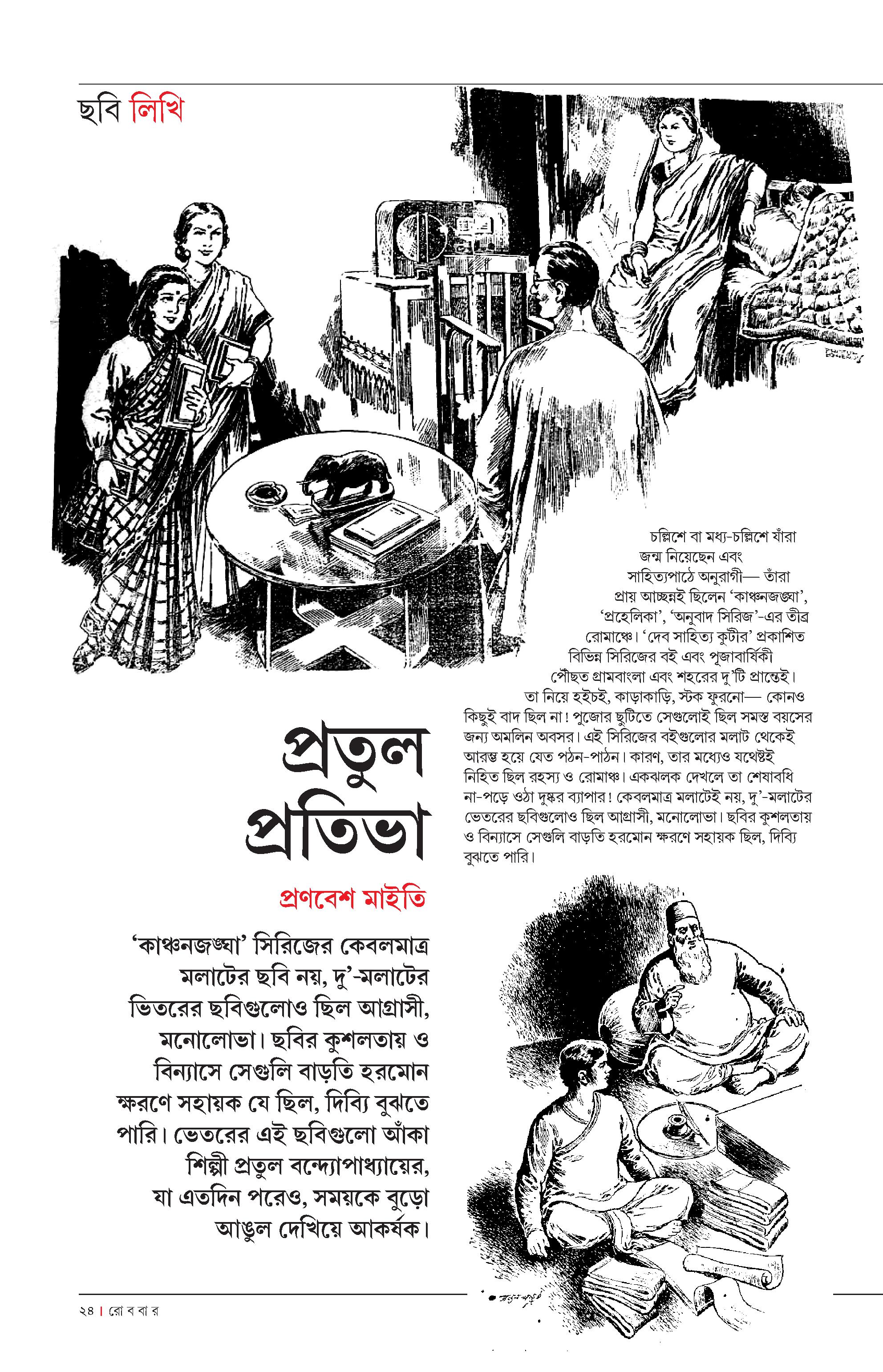 ছবি লিখি

চল্লিশে বা মধ্য-চল্লিশে যাঁরা জন্ম নিয়েছেন এবং সাহিত্যপাঠে অনুরাগী— তাঁরা প্রায় আচ্ছন্নই ছিলেন 'কাঞ্চনজঙ্ঘা', 'প্রহেলিকা', 'অনুবাদ সিরিজ'-এর তীব্র রোমাঞ্চে। 'দেব সাহিত্য কুটীর' প্রকাশিত বিভিন্ন সিরিজের বই এবং পূজাবার্ষিকী পৌঁছত গ্রামবাংলা এবং শহরের দু'টি প্রান্তেই। তা নিয়ে হইচই, কাড়াকাড়ি, স্টক ফুরনো— কোনও কিছুই বাদ ছিল না! পুজোর ছুটিতে সেগুলোই ছিল সমস্ত বয়সের জন্য অমলিন অবসর। এই সিরিজের বইগুলোর মলাট থেকেই আরম্ভ হয়ে যেত পঠন-পাঠন। কারণ, তার মধ্যেও যথেষ্টই নিহিত ছিল রহস্য ও রোমাঞ্চ। একঝলক দেখলে তা শেষাবধি না-পড়ে ওঠা দুষ্কর ব্যাপার! কেবলমাত্র মলাটেই নয়, দু'-মলাটের ভেতরের ছবিগুলোও ছিল আগ্রাসী, মনোলোভা। ছবির কুশলতায় ও বিন্যাসে সেগুলি বাড়তি হরমোন ক্ষরণে সহায়ক ছিল, দিব্যি বুঝতে পারি।

প্রতুল প্রতিভা

প্রণবেশ মাইতি

'কাঞ্চনজঙ্ঘা' সিরিজের কেবলমাত্র মলাটের ছবি নয়, দু'-মলাটের ভিতরের ছবিগুলোও ছিল আগ্রাসী, মনোলোভা। ছবির কুশলতায় ও বিন্যাসে সেগুলি বাড়তি হরমোন ক্ষরণে সহায়ক যে ছিল, দিব্যি বুঝতে পারি। ভেতরের এই ছবিগুলো আঁকা শিল্পী প্রতুল বন্দ্যোপাধ্যায়ের, যা এতদিন পরেও, সময়কে বুড়ো আঙুল দেখিয়ে আকর্ষক।

২৪ | রো ব বা র